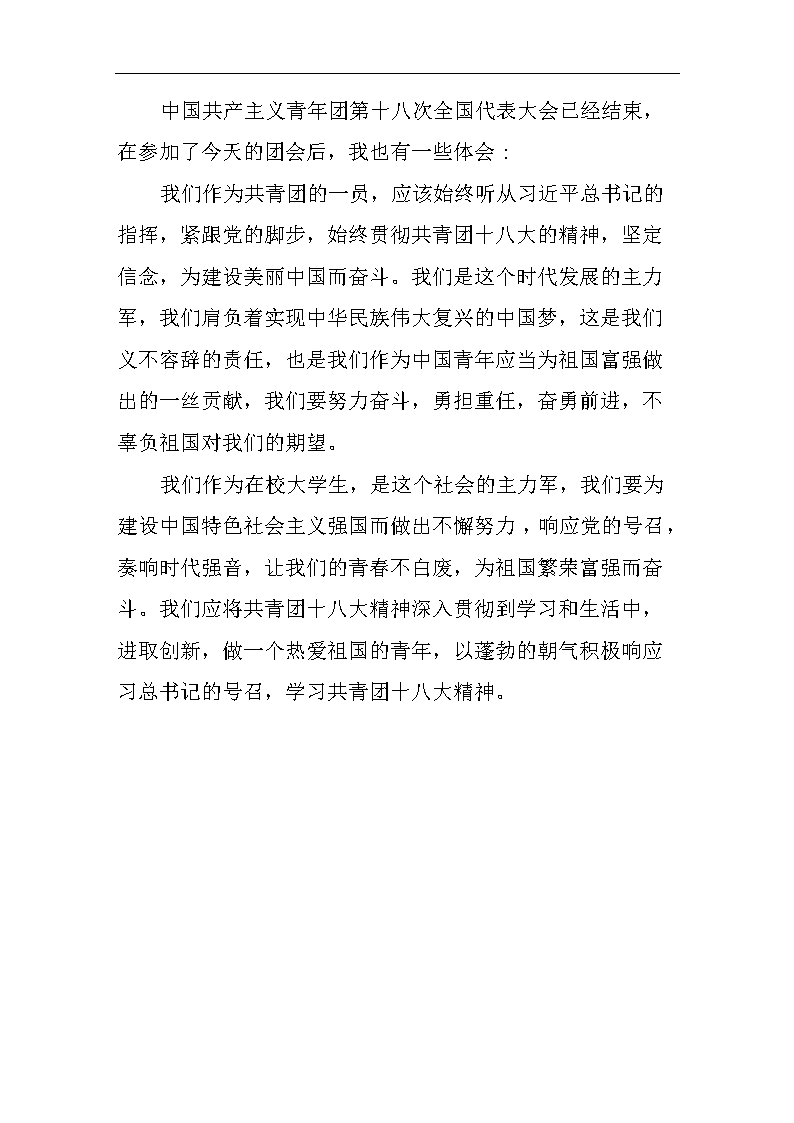 中国共产主义青年团第十八次全国代表大会已经结束，在参加了今天的团会后，我也有一些体会：

我们作为共青团的一员，应该始终听从习近平总书记的指挥，紧跟党的脚步，始终贯彻共青团十八大的精神，坚定信念，为建设美丽中国而奋斗。我们是这个时代发展的主力军，我们肩负着实现中华民族伟大复兴的中国梦，这是我们义不容辞的责任，也是我们作为中国青年应当为祖国富强做出的一丝贡献，我们要努力奋斗，勇担重任，奋勇前进，不辜负祖国对我们的期望。

我们作为在校大学生，是这个社会的主力军，我们要为建设中国特色社会主义强国而做出不懈努力，响应党的号召，奏响时代强音，让我们的青春不白废，为祖国繁荣富强而奋斗。我们应将共青团十八大精神深入贯彻到学习和生活中，进取创新，做一个热爱祖国的青年，以蓬勃的朝气积极响应习总书记的号召，学习共青团十八大精神。